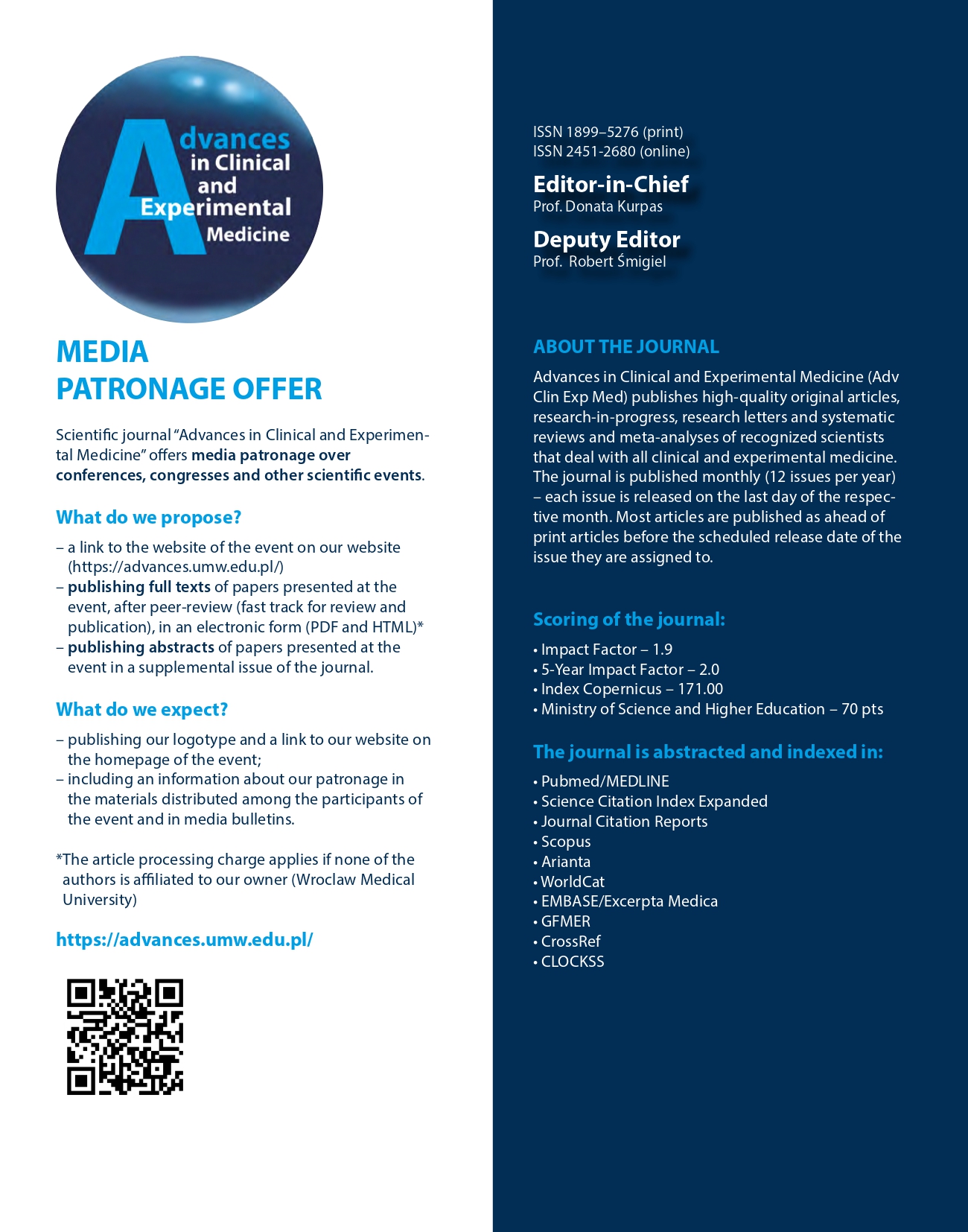 Advances in Clinical and Experimental Medicine

MEDIA
PATRONAGE OFFER

Scientific journal "Advances in Clinical and Experimental Medicine" offers media patronage over conferences, congresses and other scientific events.

What do we propose?

– a link to the website of the event on our website (https://advances.umw.edu.pl/)
– publishing full texts of papers presented at the event, after peer-review (fast track for review and publication), in an electronic form (PDF and HTML)*
– publishing abstracts of papers presented at the event in a supplemental issue of the journal.

What do we expect?

– publishing our logotype and a link to our website on the homepage of the event;
– including an information about our patronage in the materials distributed among the participants of the event and in media bulletins.

*The article processing charge applies if none of the authors is affiliated to our owner (Wroclaw Medical University)

https://advances.umw.edu.pl/

ISSN 1899–5276 (print)
ISSN 2451-2680 (online)

Editor-in-Chief
Prof. Donata Kurpas

Deputy Editor
Prof. Robert Śmigiel

ABOUT THE JOURNAL

Advances in Clinical and Experimental Medicine (Adv Clin Exp Med) publishes high-quality original articles, research-in-progress, research letters and systematic reviews and meta-analyses of recognized scientists that deal with all clinical and experimental medicine. The journal is published monthly (12 issues per year) – each issue is released on the last day of the respective month. Most articles are published as ahead of print articles before the scheduled release date of the issue they are assigned to.

Scoring of the journal:

• Impact Factor – 1.9
• 5-Year Impact Factor – 2.0
• Index Copernicus – 171.00
• Ministry of Science and Higher Education – 70 pts

The journal is abstracted and indexed in:

• Pubmed/MEDLINE
• Science Citation Index Expanded
• Journal Citation Reports
• Scopus
• Arianta
• WorldCat
• EMBASE/Excerpta Medica
• GFMER
• CrossRef
• CLOCKSS